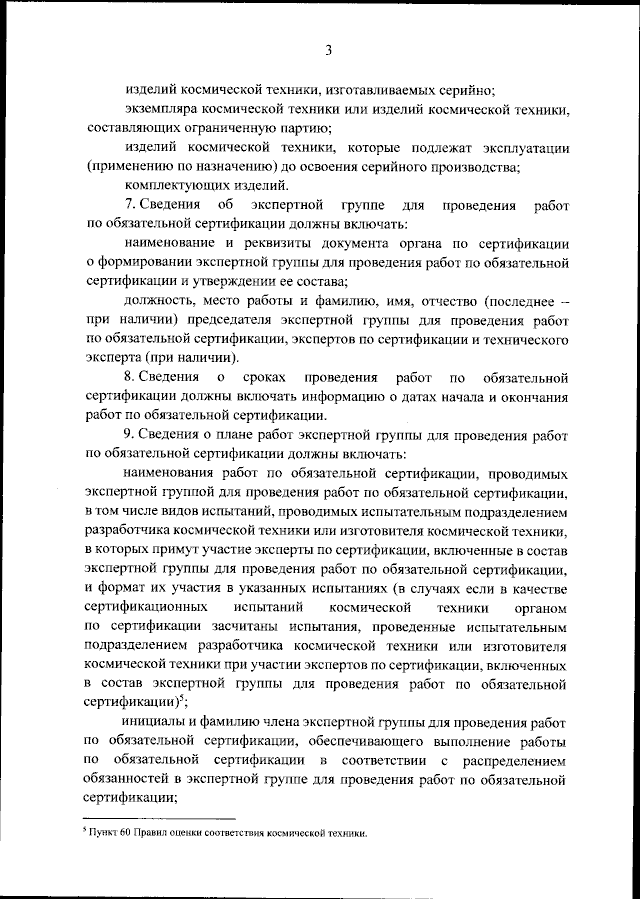 3

изделий космической техники, изготавливаемых серийно;

экземпляра космической техники или изделий космической техники, составляющих ограниченную партию;

изделий космической техники, которые подлежат эксплуатации (применению по назначению) до освоения серийного производства;

комплектующих изделий.

7. Сведения об экспертной группе для проведения работ по обязательной сертификации должны включать:

наименование и реквизиты документа органа по сертификации о формировании экспертной группы для проведения работ по обязательной сертификации и утверждении ее состава;

должность, место работы и фамилию, имя, отчество (последнее – при наличии) председателя экспертной группы для проведения работ по обязательной сертификации, экспертов по сертификации и технического эксперта (при наличии).

8. Сведения о сроках проведения работ по обязательной сертификации должны включать информацию о датах начала и окончания работ по обязательной сертификации.

9. Сведения о плане работ экспертной группы для проведения работ по обязательной сертификации должны включать:

наименования работ по обязательной сертификации, проводимых экспертной группой для проведения работ по обязательной сертификации, в том числе видов испытаний, проводимых испытательным подразделением разработчика космической техники или изготовителя космической техники, в которых примут участие эксперты по сертификации, включенные в состав экспертной группы для проведения работ по обязательной сертификации, и формат их участия в указанных испытаниях (в случаях если в качестве сертификационных испытаний космической техники органом по сертификации засчитаны испытания, проведенные испытательным подразделением разработчика космической техники или изготовителя космической техники при участии экспертов по сертификации, включенных в состав экспертной группы для проведения работ по обязательной сертификации)$^5$;

инициалы и фамилию члена экспертной группы для проведения работ по обязательной сертификации, обеспечивающего выполнение работы по обязательной сертификации в соответствии с распределением обязанностей в экспертной группе для проведения работ по обязательной сертификации;

$^5$ Пункт 60 Правил оценки соответствия космической техники.